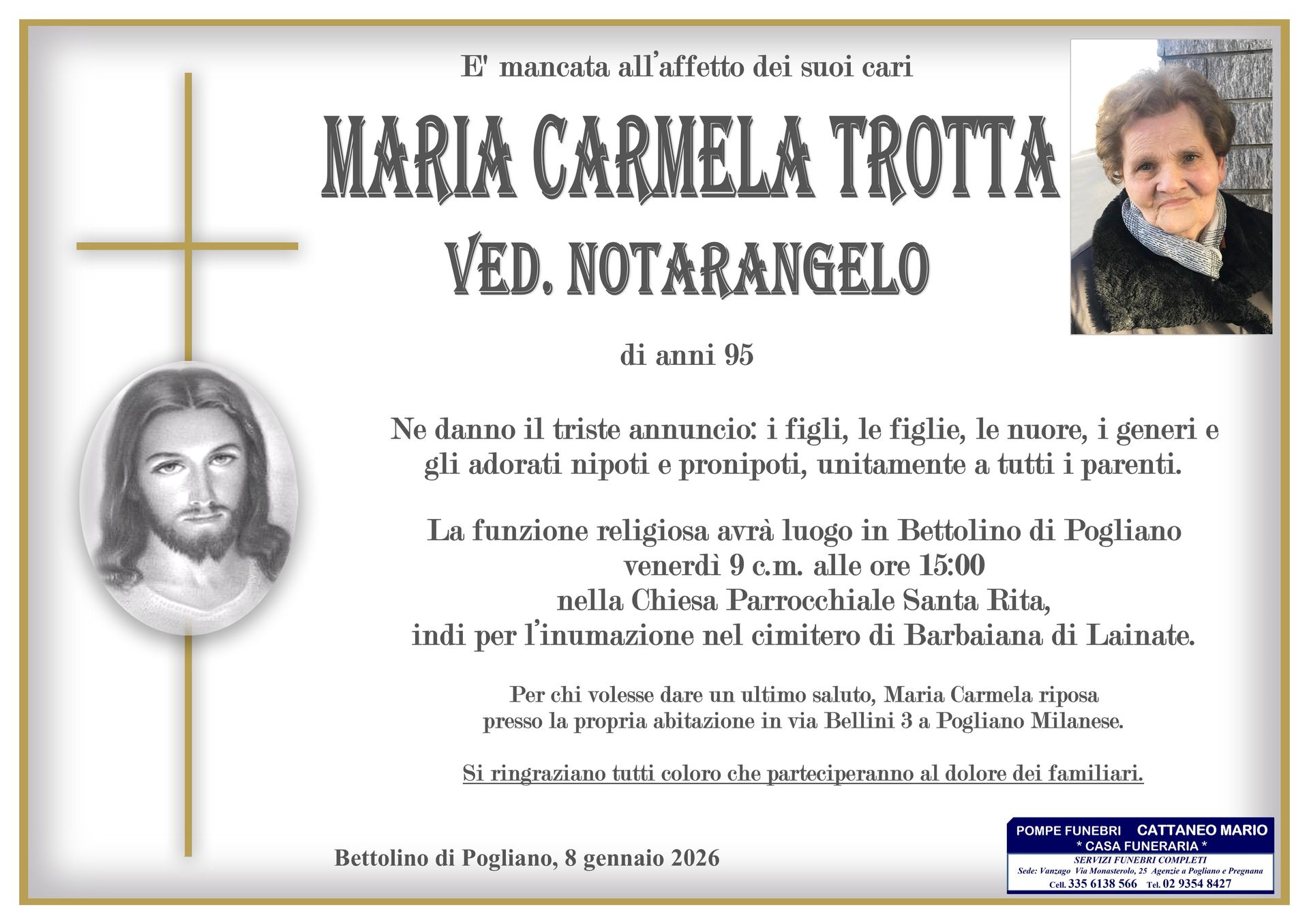 E' mancata all'affetto dei suoi cari

MARIA CARMELA TROTTA

VED. NOTARANGELO

di anni 95

Ne danno il triste annuncio: i figli, le figlie, le nuore, i generi e gli adorati nipoti e pronipoti, unitamente a tutti i parenti.

La funzione religiosa avrà luogo in Bettolino di Pogliano venerdì 9 c.m. alle ore 15:00 nella Chiesa Parrocchiale Santa Rita, indi per l'inumazione nel cimitero di Barbaiana di Lainate.

Per chi volesse dare un ultimo saluto, Maria Carmela riposa presso la propria abitazione in via Bellini 3 a Pogliano Milanese.

Si ringraziano tutti coloro che parteciperanno al dolore dei familiari.

Bettolino di Pogliano, 8 gennaio 2026

POMPE FUNEBRI CATTANEO MARIO
* CASA FUNERARIA *
SERVIZI FUNEBRI COMPLETI
Sede: Vanzago Via Monasterolo, 25 Agenzie a Pogliano e Pregnana
Cell. 335 6138 566 Tel. 02 9354 8427